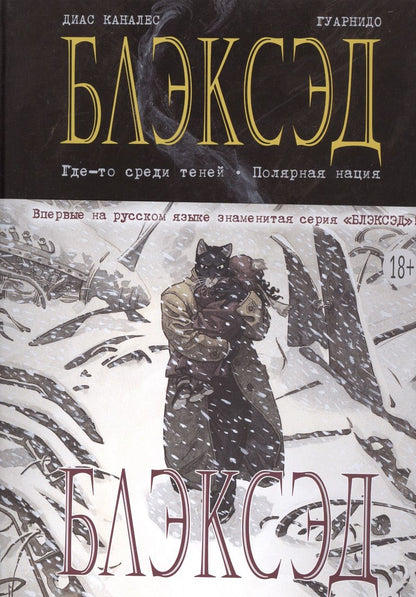 ДИАС КАНАЛЕС ГУАРНИДО

БЛЭКСЭД

Где-то среди теней • Полярная нация

Впервые на русском языке знаменитая серия «БЛЭКСЭД»!

18+

БЛЭКСЭД